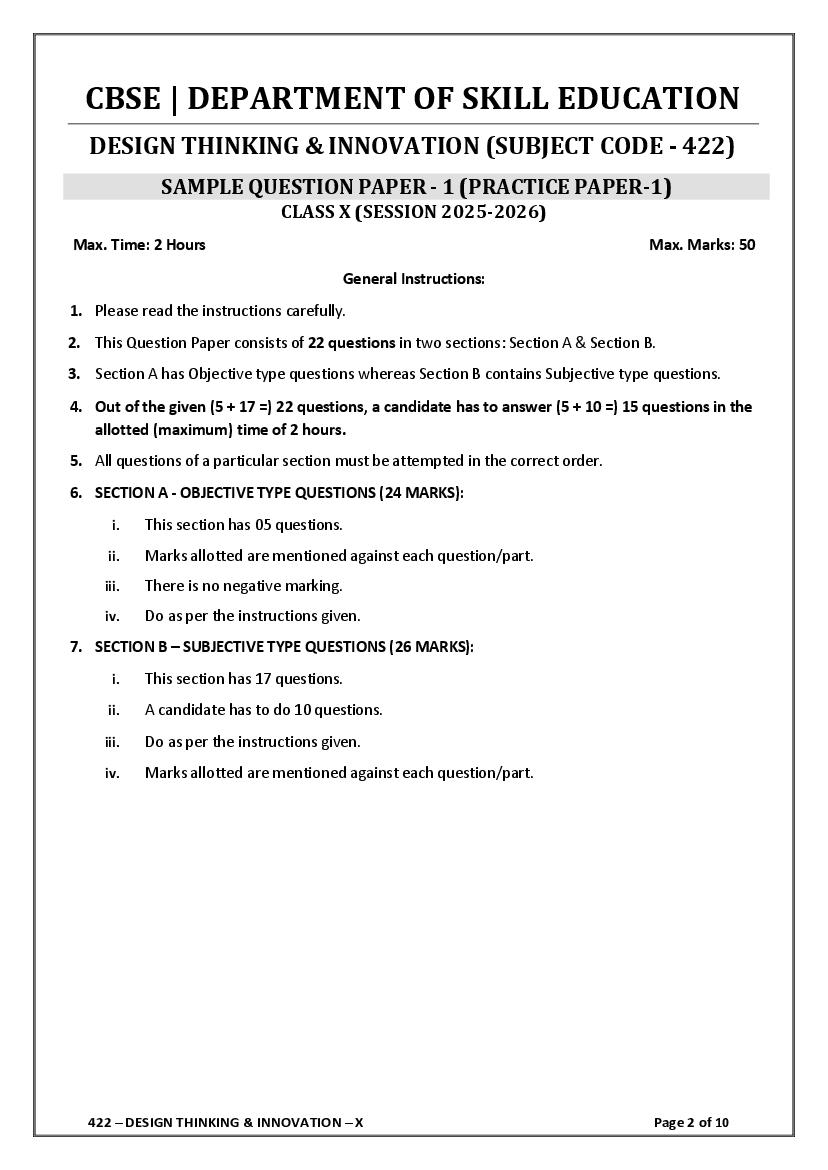 CBSE | DEPARTMENT OF SKILL EDUCATION

DESIGN THINKING & INNOVATION (SUBJECT CODE - 422)

SAMPLE QUESTION PAPER - 1 (PRACTICE PAPER-1)
CLASS X (SESSION 2025-2026)

Max. Time: 2 Hours

Max. Marks: 50

General Instructions:

1. Please read the instructions carefully.
2. This Question Paper consists of 22 questions in two sections: Section A & Section B.
3. Section A has Objective type questions whereas Section B contains Subjective type questions.
4. Out of the given (5 + 17 =) 22 questions, a candidate has to answer (5 + 10 =) 15 questions in the allotted (maximum) time of 2 hours.
5. All questions of a particular section must be attempted in the correct order.
6. SECTION A - OBJECTIVE TYPE QUESTIONS (24 MARKS):
i. This section has 05 questions.
ii. Marks allotted are mentioned against each question/part.
iii. There is no negative marking.
iv. Do as per the instructions given.
7. SECTION B – SUBJECTIVE TYPE QUESTIONS (26 MARKS):
i. This section has 17 questions.
ii. A candidate has to do 10 questions.
iii. Do as per the instructions given.
iv. Marks allotted are mentioned against each question/part.

422 – DESIGN THINKING & INNOVATION – X

Page 2 of 10